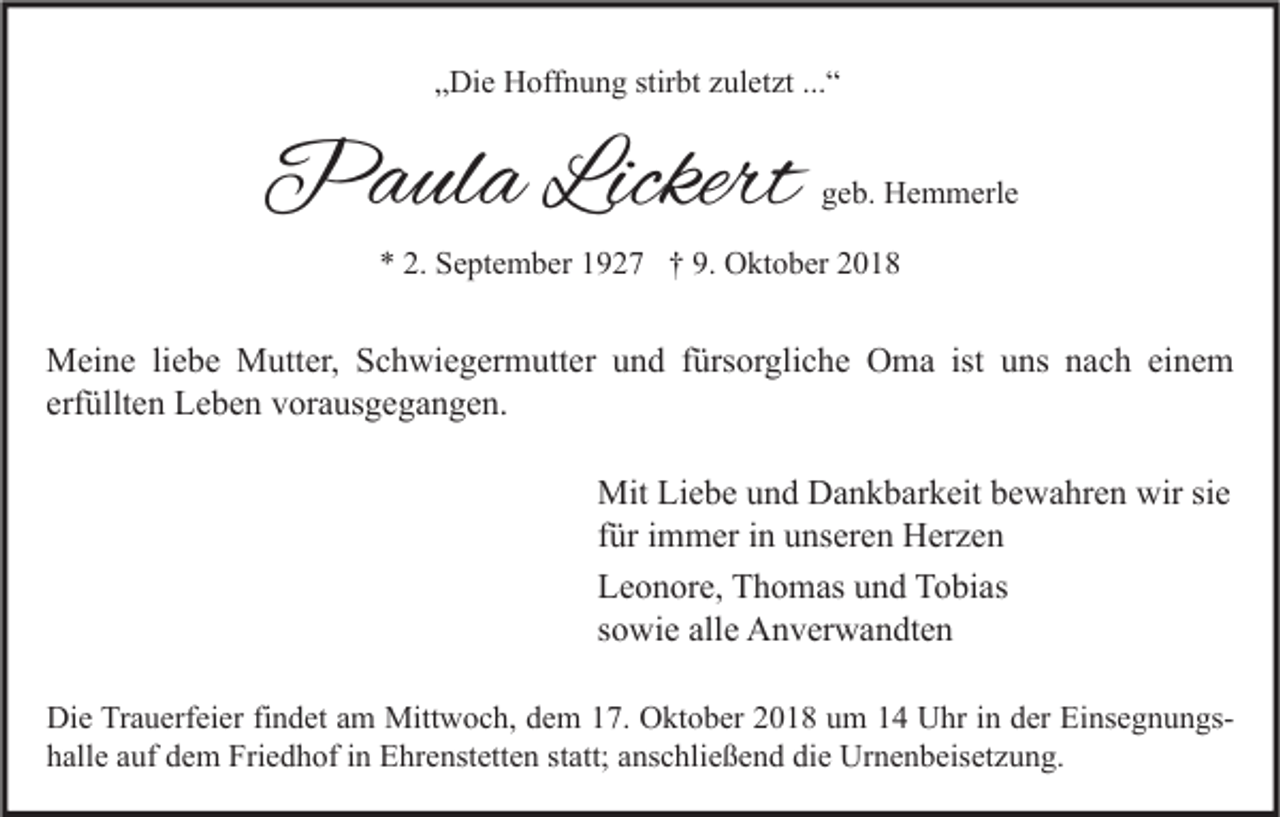 „Die Hoffnung stirbt zuletzt ...“

Paula Lickert geb. Hemmerle

* 2. September 1927 † 9. Oktober 2018

Meine liebe Mutter, Schwiegermutter und fürsorgliche Oma ist uns nach einem erfüllten Leben vorausgegangen.

Mit Liebe und Dankbarkeit bewahren wir sie für immer in unseren Herzen

Leonore, Thomas und Tobias
sowie alle Anverwandten

Die Trauerfeier findet am Mittwoch, dem 17. Oktober 2018 um 14 Uhr in der Einsegnungshalle auf dem Friedhof in Ehrenstetten statt; anschließend die Urnenbeisetzung.